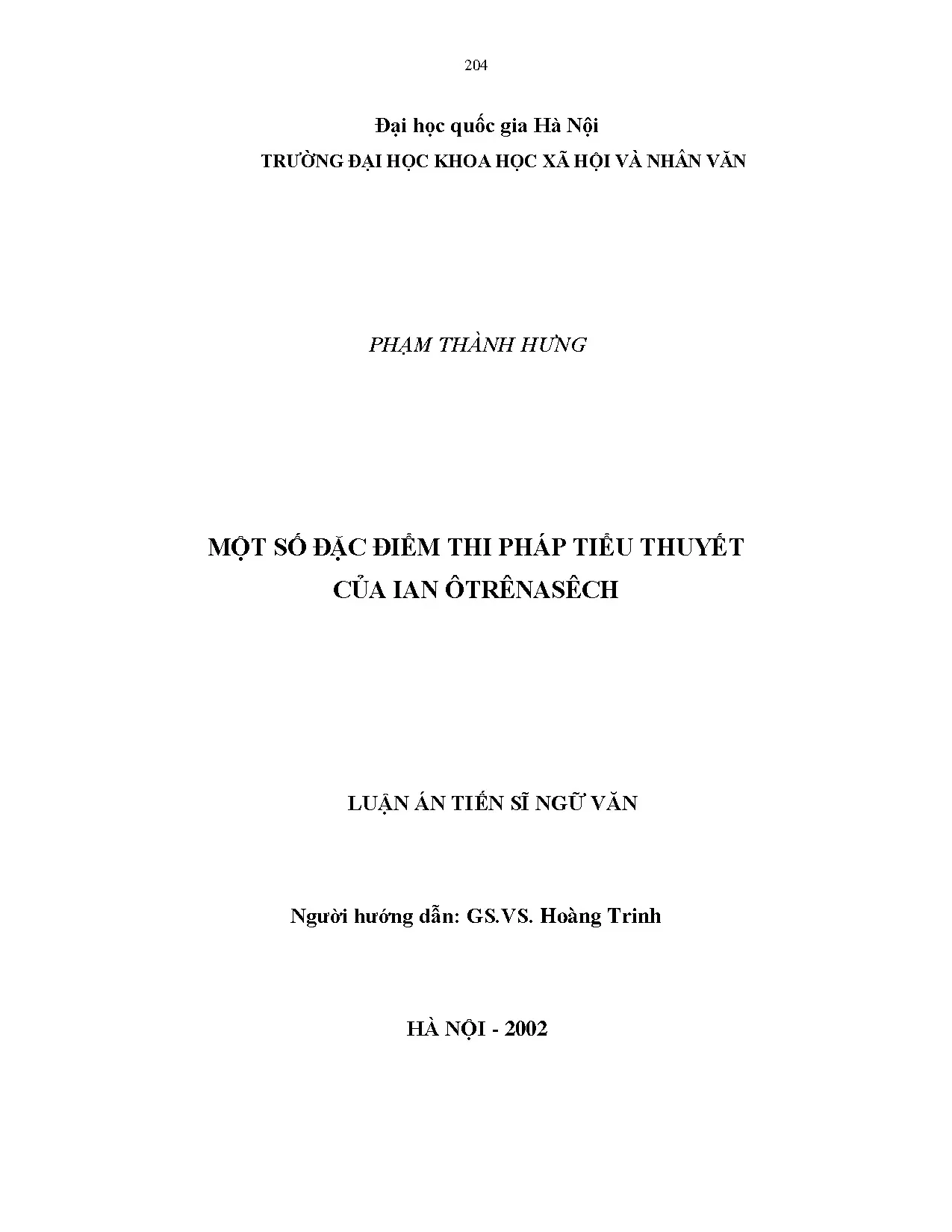 204

Đại học quốc gia Hà Nội
TRƯỜNG ĐẠI HỌC KHOA HỌC XÃ HỘI VÀ NHÂN VĂN

PHẠM THÀNH HƯNG

MỘT SỐ ĐẶC ĐIỂM THI PHÁP TIỂU THUYẾT
CỦA IAN ÔTRÊNASÊCH

LUẬN ÁN TIẾN SĨ NGỮ VĂN

Người hướng dẫn: GS.VS. Hoàng Trinh

HÀ NỘI - 2002